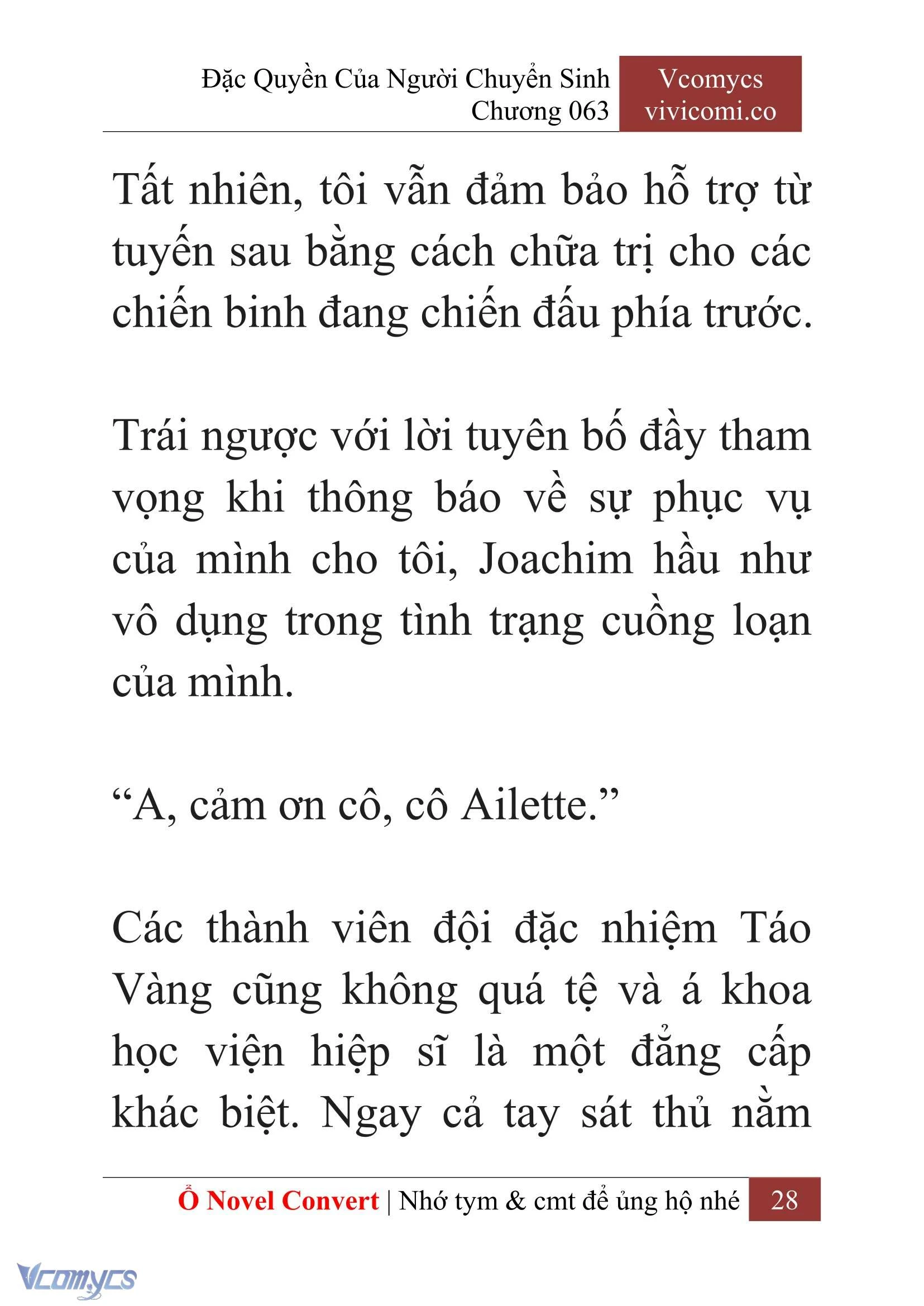 Đặc Quyền Của Người Chuyển Sinh
Chương 063

Vcomycs
vivicomi.co

Tất nhiên, tôi vẫn đảm bảo hỗ trợ từ tuyến sau bằng cách chữa trị cho các chiến binh đang chiến đấu phía trước.

Trái ngược với lời tuyên bố đầy tham vọng khi thông báo về sự phục vụ của mình cho tôi, Joachim hầu như vô dụng trong tình trạng cuồng loạn của mình.

“A, cảm ơn cô, cô Ailette.”

Các thành viên đội đặc nhiệm Táo Vàng cũng không quá tệ và á khoa học viện hiệp sĩ là một đẳng cấp khác biệt. Ngay cả tay sát thủ nằm

Ổ Novel Convert | Nhớ tym & cmt để ủng hộ nhé 28

Vcomycs